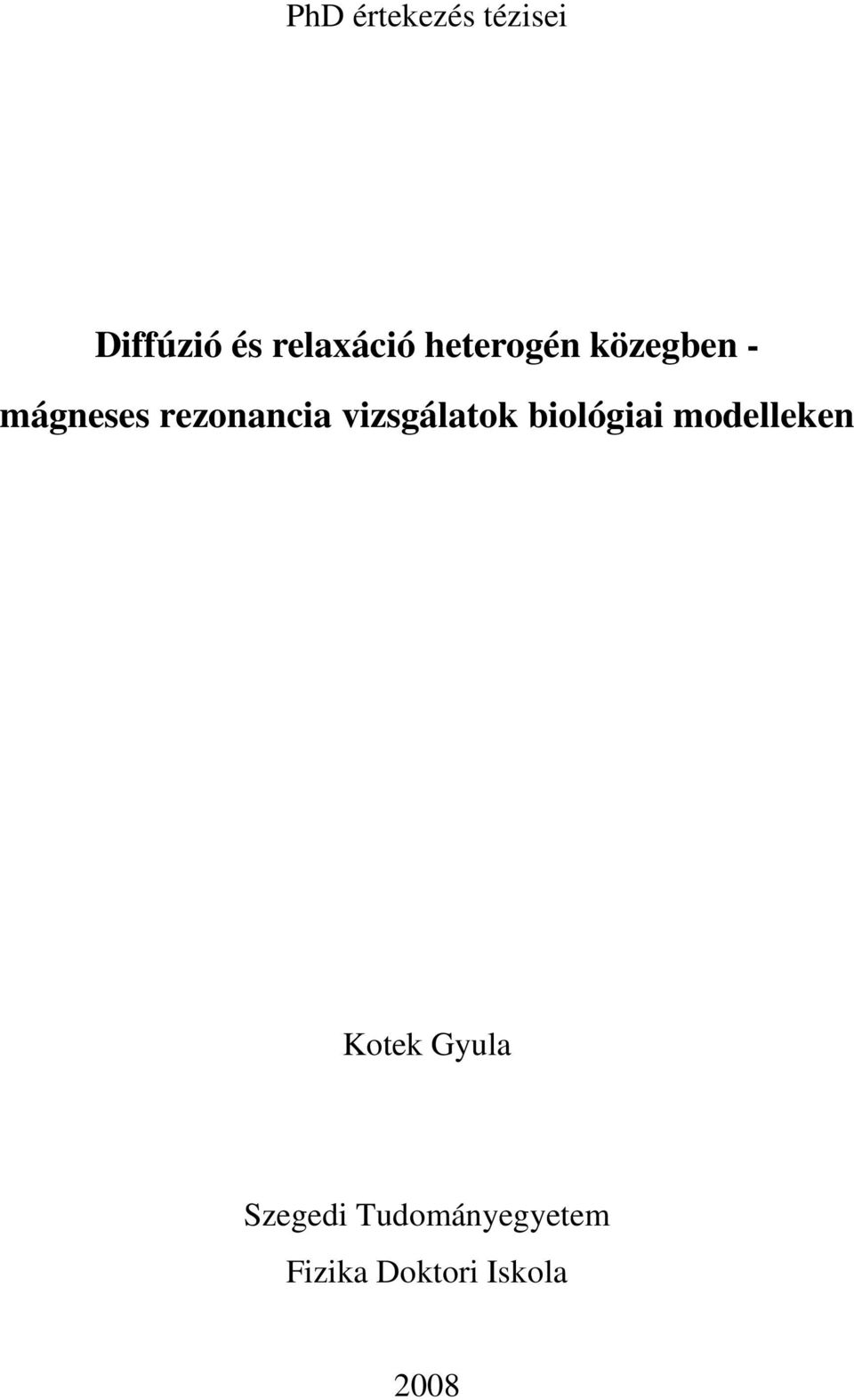 PhD értekezés tézisei

Diffúzió és relaxáció heterogén közegben -
mágneses rezonancia vizsgálatok biológiai modelleken

Kotek Gyula

Szegedi Tudományegyetem
Fizika Doktori Iskola

2008